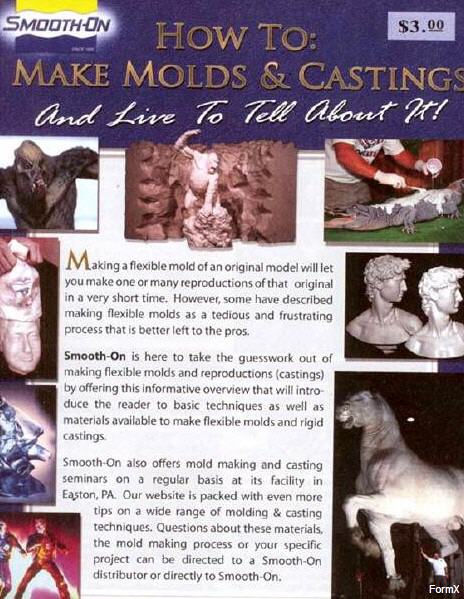 SMOOTH-ON

$3.00

HOW TO:
MAKE MOLDS & CASTINGS
And Live To Tell About It!

Making a flexible mold of an original model will let you make one or many reproductions of that original in a very short time. However, some have described making flexible molds as a tedious and frustrating process that is better left to the pros.

Smooth-On is here to take the guesswork out of making flexible molds and reproductions (castings) by offering this informative overview that will introduce the reader to basic techniques as well as materials available to make flexible molds and rigid castings.

Smooth-On also offers mold making and casting seminars on a regular basis at its facility in Easton, PA. Our website is packed with even more tips on a wide range of molding & casting techniques. Questions about these materials, the mold making process or your specific project can be directed to a Smooth-On distributor or directly to Smooth-On.

FormX